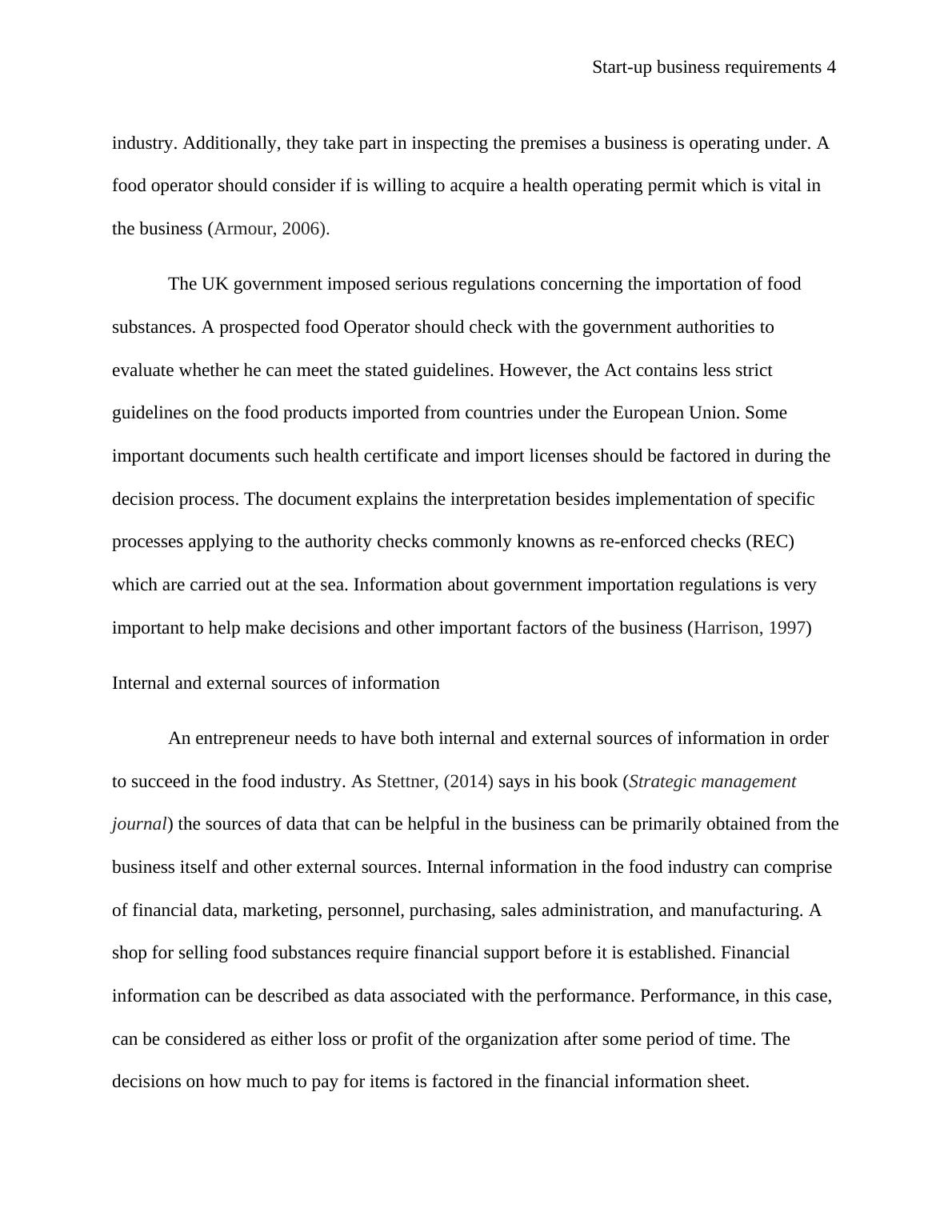 Start-up business requirements 4

industry. Additionally, they take part in inspecting the premises a business is operating under. A food operator should consider if is willing to acquire a health operating permit which is vital in the business (Armour, 2006).

The UK government imposed serious regulations concerning the importation of food substances. A prospected food Operator should check with the government authorities to evaluate whether he can meet the stated guidelines. However, the Act contains less strict guidelines on the food products imported from countries under the European Union. Some important documents such health certificate and import licenses should be factored in during the decision process. The document explains the interpretation besides implementation of specific processes applying to the authority checks commonly knowns as re-enforced checks (REC) which are carried out at the sea. Information about government importation regulations is very important to help make decisions and other important factors of the business (Harrison, 1997)

Internal and external sources of information

An entrepreneur needs to have both internal and external sources of information in order to succeed in the food industry. As Stettner, (2014) says in his book (Strategic management journal) the sources of data that can be helpful in the business can be primarily obtained from the business itself and other external sources. Internal information in the food industry can comprise of financial data, marketing, personnel, purchasing, sales administration, and manufacturing. A shop for selling food substances require financial support before it is established. Financial information can be described as data associated with the performance. Performance, in this case, can be considered as either loss or profit of the organization after some period of time. The decisions on how much to pay for items is factored in the financial information sheet.